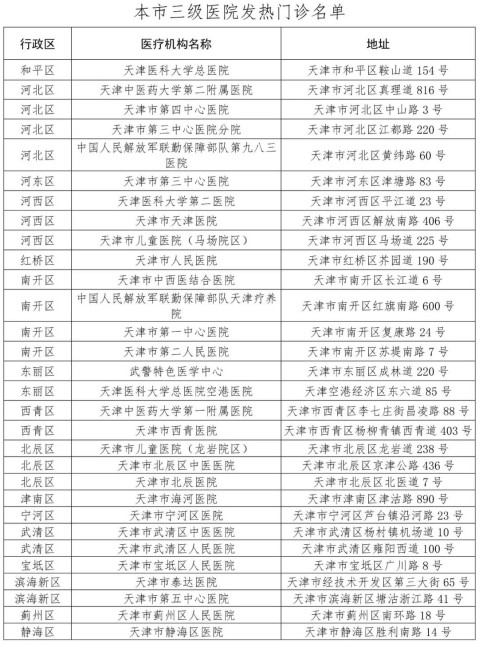 本市三级医院发热门诊名单

| 行政区 | 医疗机构名称 | 地址 |
|---|---|---|
| 和平区 | 天津医科大学总医院 | 天津市和平区鞍山道 154 号 |
| 河北区 | 天津中医药大学第二附属医院 | 天津市河北区真理道 816 号 |
| 河北区 | 天津市第四中心医院 | 天津市河北区中山路 3 号 |
| 河北区 | 天津市第三中心医院分院 | 天津市河北区江都路 220 号 |
| 河北区 | 中国人民解放军联勤保障部队第九八三医院 | 天津市河北区黄纬路 60 号 |
| 河东区 | 天津市第三中心医院 | 天津市河东区津塘路 83 号 |
| 河西区 | 天津医科大学第二医院 | 天津市河西区平江道 23 号 |
| 河西区 | 天津市天津医院 | 天津市河西区解放南路 406 号 |
| 河西区 | 天津市儿童医院（马场院区） | 天津市河西区马场道 225 号 |
| 红桥区 | 天津市人民医院 | 天津市红桥区芥园道 190 号 |
| 南开区 | 天津市中西医结合医院 | 天津市南开区长江道 6 号 |
| 南开区 | 中国人民解放军联勤保障部队天津疗养院 | 天津市南开区红旗南路 600 号 |
| 南开区 | 天津市第一中心医院 | 天津市南开区复康路 24 号 |
| 南开区 | 天津市第二人民医院 | 天津市南开区苏堤南路 7 号 |
| 东丽区 | 武警特色医学中心 | 天津市东丽区成林道 220 号 |
| 东丽区 | 天津医科大学总医院空港医院 | 天津空港经济区东六道 85 号 |
| 西青区 | 天津中医药大学第一附属医院 | 天津市西青区李七庄街昌凌路 88 号 |
| 西青区 | 天津市西青医院 | 天津市西青区杨柳青镇西青道 403 号 |
| 北辰区 | 天津市儿童医院（龙岩院区） | 天津市北辰区龙岩道 238 号 |
| 北辰区 | 天津市北辰区中医医院 | 天津市北辰区京津公路 436 号 |
| 北辰区 | 天津市北辰医院 | 天津市北辰区北医道 7 号 |
| 津南区 | 天津市海河医院 | 天津市津南区津沽路 890 号 |
| 宁河区 | 天津市宁河区医院 | 天津市宁河区芦台镇沿河路 23 号 |
| 武清区 | 天津市武清区中医医院 | 天津市武清区杨村镇机场道 10 号 |
| 武清区 | 天津市武清区人民医院 | 天津市武清区雍阳西道 100 号 |
| 宝坻区 | 天津市宝坻区人民医院 | 天津市宝坻区广川路 8 号 |
| 滨海新区 | 天津市泰达医院 | 天津市经技术开发区第三大街 65 号 |
| 滨海新区 | 天津市第五中心医院 | 天津市滨海新区塘沽浙江路 41 号 |
| 蓟州区 | 天津市蓟州区人民医院 | 天津市蓟州区南环路 18 号 |
| 静海区 | 天津市静海区医院 | 天津市静海区胜利南路 14 号 |